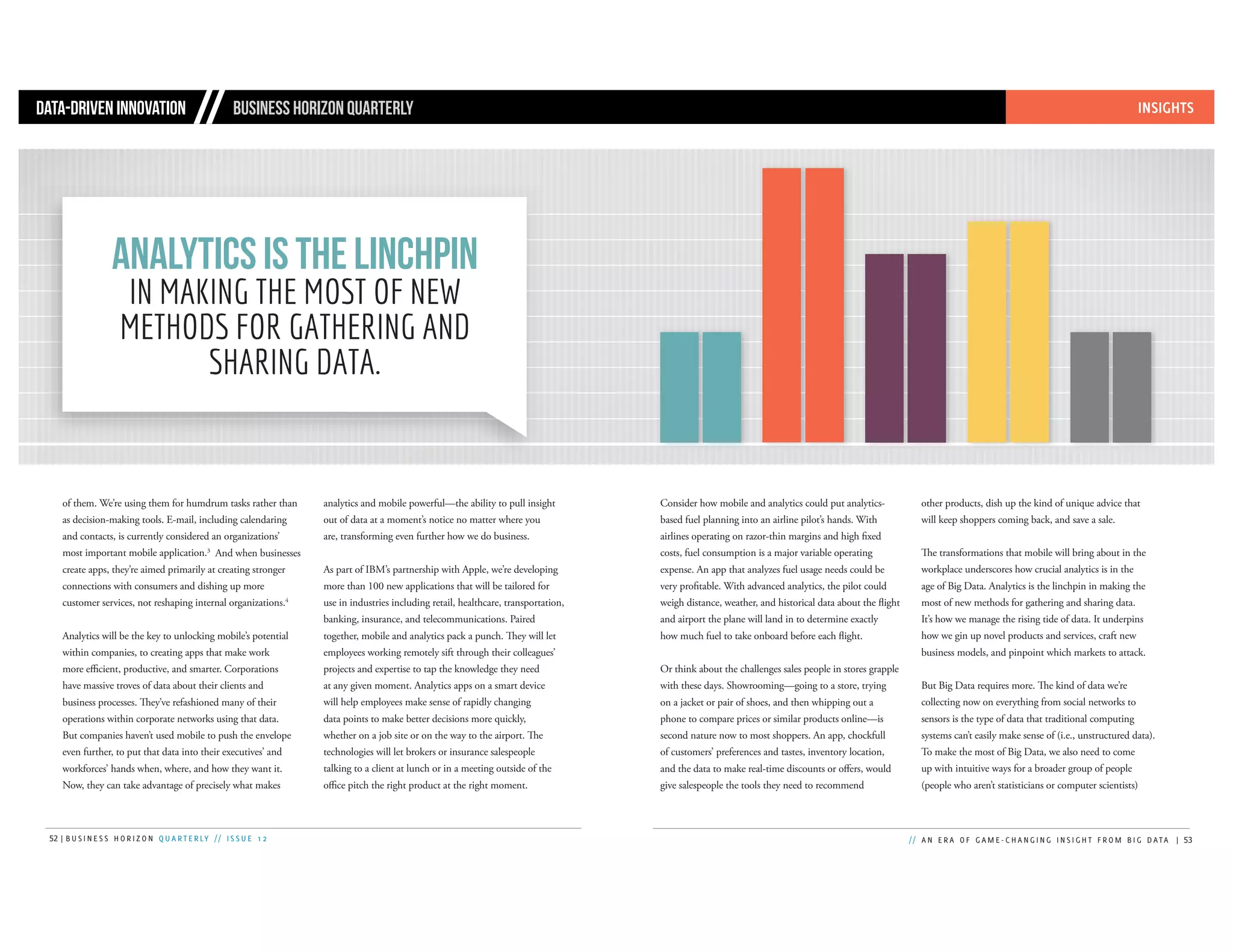 DATA-DRIVEN INNOVATION // BUSINESS HORIZON QUARTERLY

INSIGHTS

ANALYTICS IS THE LINCHPIN IN MAKING THE MOST OF NEW METHODS FOR GATHERING AND SHARING DATA.

of them. We're using them for humdrum tasks rather than as decision-making tools. E-mail, including calendaring and contacts, is currently considered an organizations' most important mobile application.$^3$ And when businesses create apps, they're aimed primarily at creating stronger connections with consumers and dishing up more customer services, not reshaping internal organizations.$^4$

Analytics will be the key to unlocking mobile's potential within companies, to creating apps that make work more efficient, productive, and smarter. Corporations have massive troves of data about their clients and business processes. They've refashioned many of their operations within corporate networks using that data. But companies haven't used mobile to push the envelope even further, to put that data into their executives' and workforces' hands when, where, and how they want it. Now, they can take advantage of precisely what makes analytics and mobile powerful—the ability to pull insight out of data at a moment's notice no matter where you are, transforming even further how we do business.

As part of IBM's partnership with Apple, we're developing more than 100 new applications that will be tailored for use in industries including retail, healthcare, transportation, banking, insurance, and telecommunications. Paired together, mobile and analytics pack a punch. They will let employees working remotely sift through their colleagues' projects and expertise to tap the knowledge they need at any given moment. Analytics apps on a smart device will help employees make sense of rapidly changing data points to make better decisions more quickly, whether on a job site or on the way to the airport. The technologies will let brokers or insurance salespeople talking to a client at lunch or in a meeting outside of the office pitch the right product at the right moment.

Consider how mobile and analytics could put analytics-based fuel planning into an airline pilot's hands. With airlines operating on razor-thin margins and high fixed costs, fuel consumption is a major variable operating expense. An app that analyzes fuel usage needs could be very profitable. With advanced analytics, the pilot could weigh distance, weather, and historical data about the flight and airport the plane will land in to determine exactly how much fuel to take onboard before each flight.

Or think about the challenges sales people in stores grapple with these days. Showrooming—going to a store, trying on a jacket or pair of shoes, and then whipping out a phone to compare prices or similar products online—is second nature now to most shoppers. An app, chockfull of customers' preferences and tastes, inventory location, and the data to make real-time discounts or offers, would give salespeople the tools they need to recommend other products, dish up the kind of unique advice that will keep shoppers coming back, and save a sale.

The transformations that mobile will bring about in the workplace underscores how crucial analytics is in the age of Big Data. Analytics is the linchpin in making the most of new methods for gathering and sharing data. It's how we manage the rising tide of data. It underpins how we gin up novel products and services, craft new business models, and pinpoint which markets to attack.

But Big Data requires more. The kind of data we're collecting now on everything from social networks to sensors is the type of data that traditional computing systems can't easily make sense of (i.e., unstructured data). To make the most of Big Data, we also need to come up with intuitive ways for a broader group of people (people who aren't statisticians or computer scientists)

52 | BUSINESS HORIZON QUARTERLY // ISSUE 12

// AN ERA OF GAME-CHANGING INSIGHT FROM BIG DATA | 53